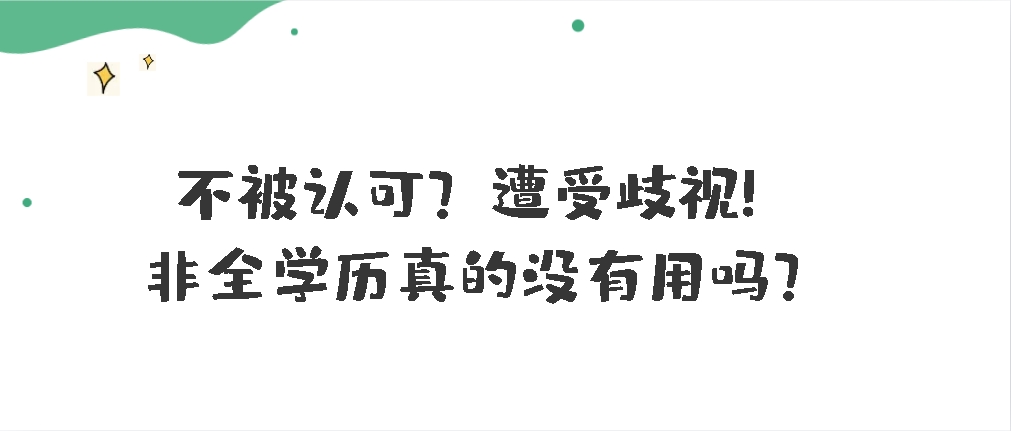 不被认可？遭受歧视！
非全学历真的没有用吗？